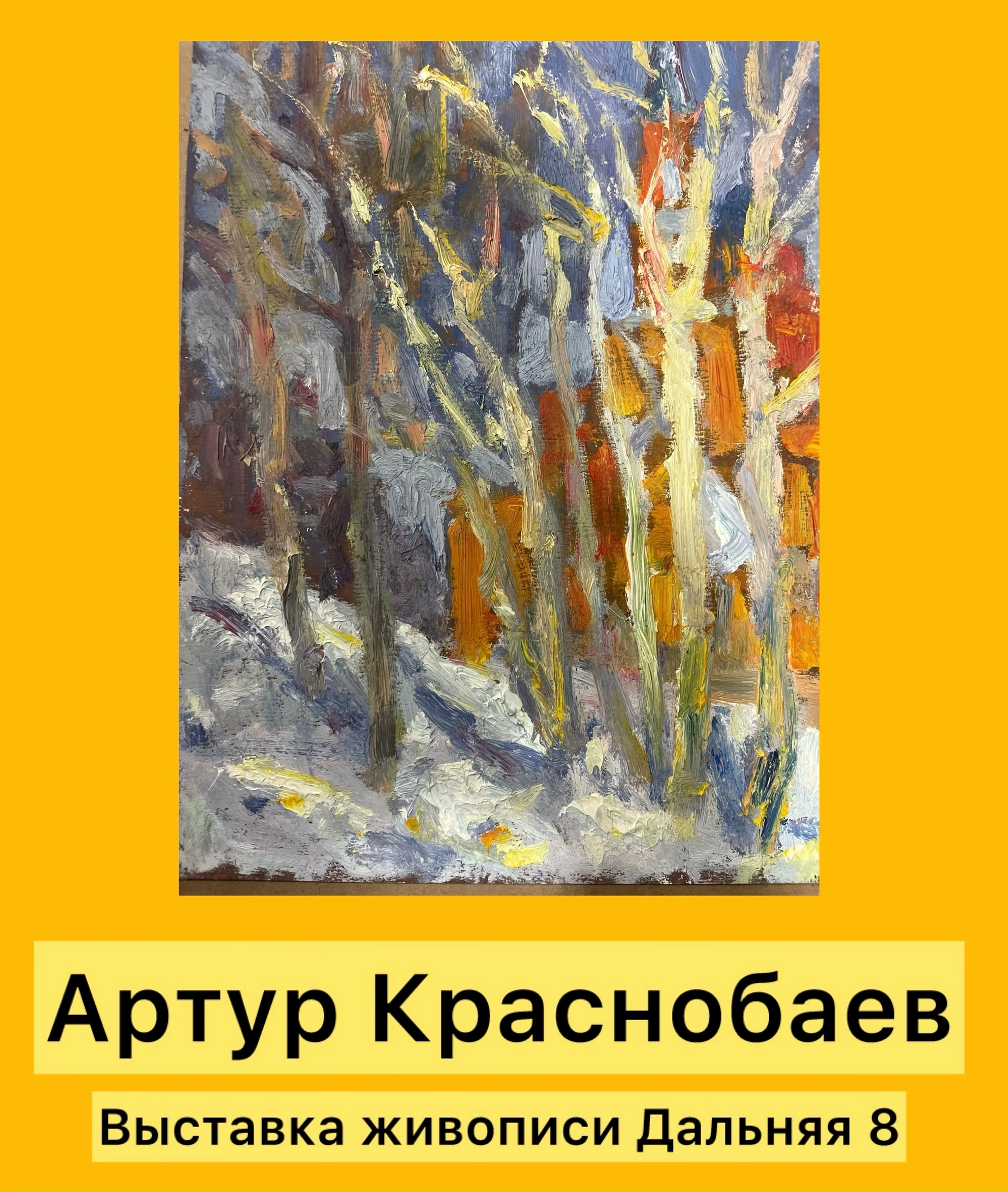 Артур Краснобаев

Выставка живописи Дальняя 8